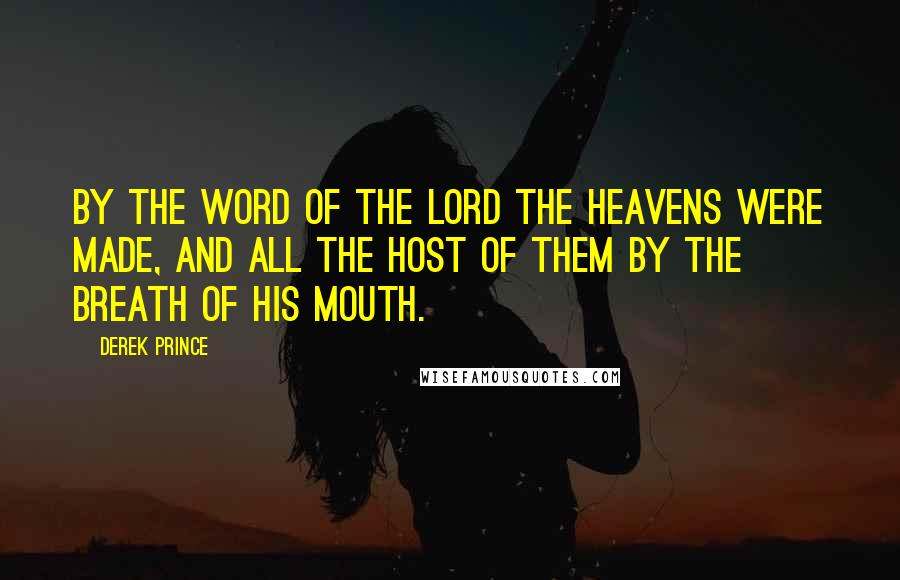 BY THE WORD OF THE LORD THE HEAVENS WERE MADE, AND ALL THE HOST OF THEM BY THE BREATH OF HIS MOUTH.

DEREK PRINCE

WISEFAMOUSQUOTES.COM